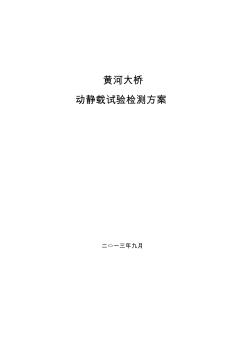 黄河大桥

动静载试验检测方案

二○一三年九月